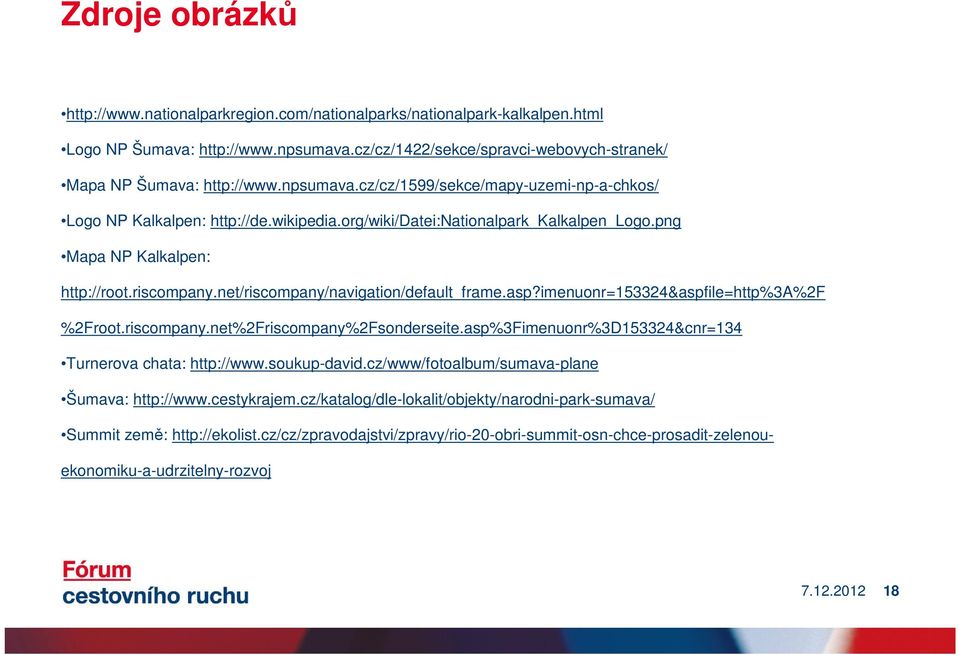 Zdroje obrázků

•http://www.nationalparkregion.com/nationalparks/nationalpark-kalkalpen.html

•Logo NP Šumava: http://www.npsumava.cz/cz/1422/sekce/spravci-webovych-stranek/

•Mapa NP Šumava: http://www.npsumava.cz/cz/1599/sekce/mapy-uzemi-np-a-chkos/

•Logo NP Kalkalpen: http://de.wikipedia.org/wiki/Datei:Nationalpark_Kalkalpen_Logo.png

•Mapa NP Kalkalpen: http://root.riscompany.net/riscompany/navigation/default_frame.asp?imenuonr=153324&aspfile=http%3A%2F%2Froot.riscompany.net%2Friscompany%2Fsonderseite.asp%3Fimenuonr%3D153324&cnr=134

•Turnerova chata: http://www.soukup-david.cz/www/fotoalbum/sumava-plane

•Šumava: http://www.cestykrajem.cz/katalog/dle-lokalit/objekty/narodni-park-sumava/

•Summit země: http://ekolist.cz/cz/zpravodajstvi/zpravy/rio-20-obri-summit-osn-chce-prosadit-zelenou-ekonomiku-a-udrzitelny-rozvoj

Fórum
cestovního ruchu

7.12.2012 18